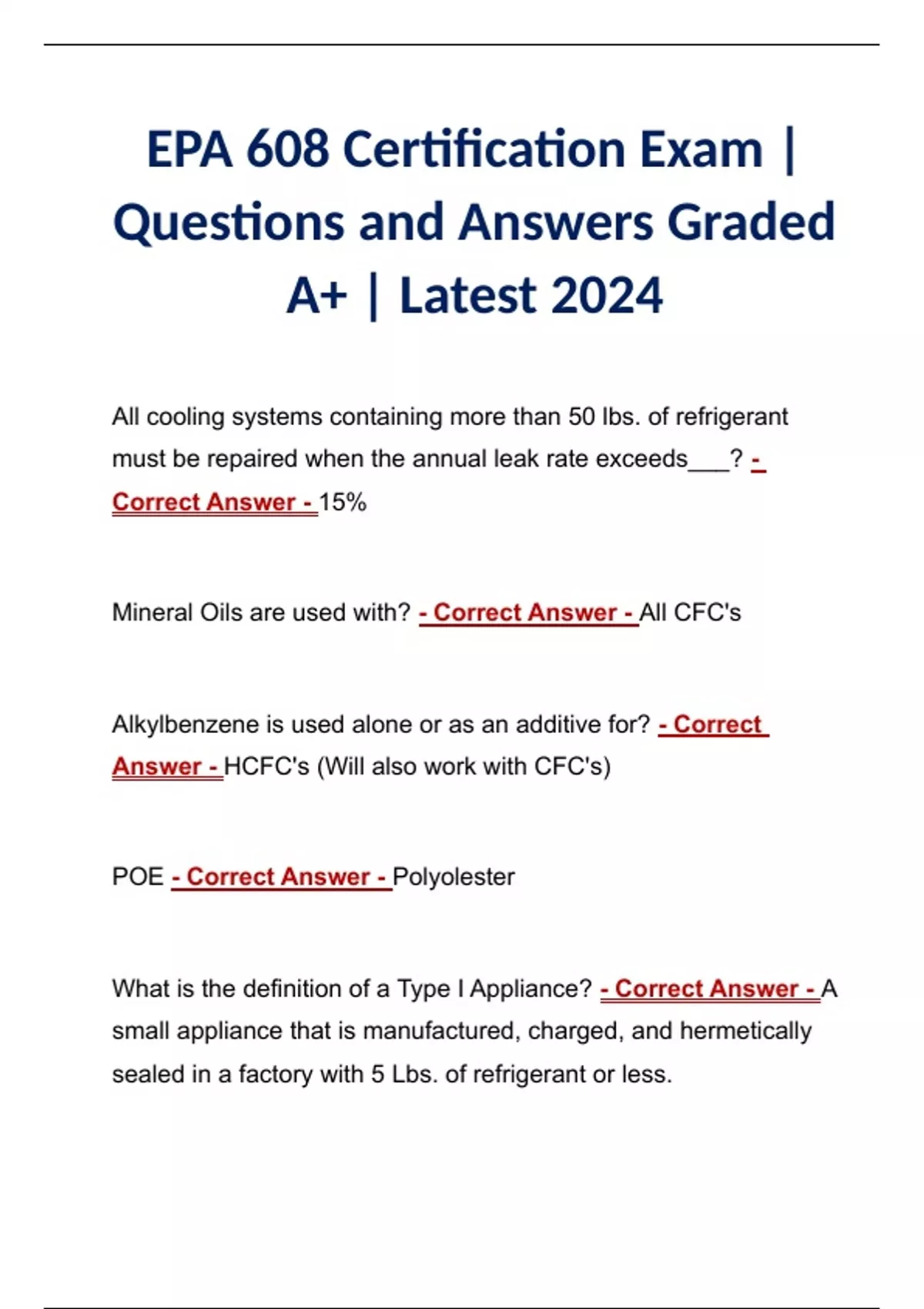 EPA 608 Certification Exam | Questions and Answers Graded A+ | Latest 2024

All cooling systems containing more than 50 lbs. of refrigerant must be repaired when the annual leak rate exceeds___? - Correct Answer - 15%

Mineral Oils are used with? - Correct Answer - All CFC's

Alkylbenzene is used alone or as an additive for? - Correct Answer - HCFC's (Will also work with CFC's)

POE - Correct Answer - Polyolester

What is the definition of a Type I Appliance? - Correct Answer - A small appliance that is manufactured, charged, and hermetically sealed in a factory with 5 Lbs. of refrigerant or less.